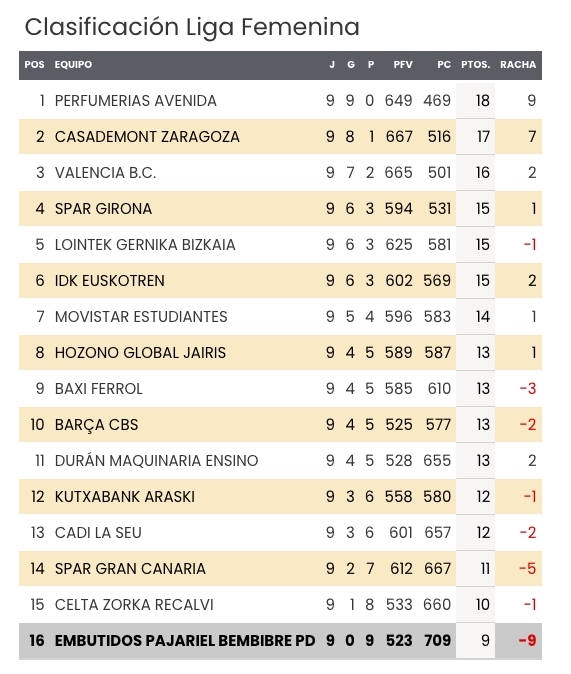 Clasificación Liga Femenina

| POS | EQUIPO | J | G | P | PFV | PC | PTOS. | RACHA |
|---|---|---|---|---|---|---|---|---|
| 1 | PERFUMERIAS AVENIDA | 9 | 9 | 0 | 649 | 469 | 18 | 9 |
| 2 | CASADEMONT ZARAGOZA | 9 | 8 | 1 | 667 | 516 | 17 | 7 |
| 3 | VALENCIA B.C. | 9 | 7 | 2 | 665 | 501 | 16 | 2 |
| 4 | SPAR GIRONA | 9 | 6 | 3 | 594 | 531 | 15 | 1 |
| 5 | LOINTEK GERNIKA BIZKAIA | 9 | 6 | 3 | 625 | 581 | 15 | -1 |
| 6 | IDK EUSKOTREN | 9 | 6 | 3 | 602 | 569 | 15 | 2 |
| 7 | MOVISTAR ESTUDIANTES | 9 | 5 | 4 | 596 | 583 | 14 | 1 |
| 8 | HOZONO GLOBAL JAIRIS | 9 | 4 | 5 | 589 | 587 | 13 | 1 |
| 9 | BAXI FERROL | 9 | 4 | 5 | 585 | 610 | 13 | -3 |
| 10 | BARÇA CBS | 9 | 4 | 5 | 525 | 577 | 13 | -2 |
| 11 | DURÁN MAQUINARIA ENSINO | 9 | 4 | 5 | 528 | 655 | 13 | 2 |
| 12 | KUTXABANK ARASKI | 9 | 3 | 6 | 558 | 580 | 12 | -1 |
| 13 | CADI LA SEU | 9 | 3 | 6 | 601 | 657 | 12 | -2 |
| 14 | SPAR GRAN CANARIA | 9 | 2 | 7 | 612 | 667 | 11 | -5 |
| 15 | CELTA ZORKA RECALVI | 9 | 1 | 8 | 533 | 660 | 10 | -1 |
| 16 | EMBUTIDOS PAJARIEL BEMBIBRE PD | 9 | 0 | 9 | 523 | 709 | 9 | -9 |